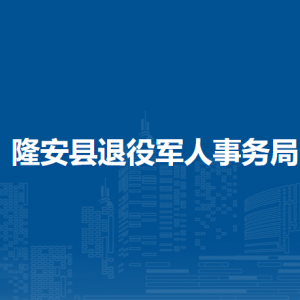 隆安县退役军人事务局